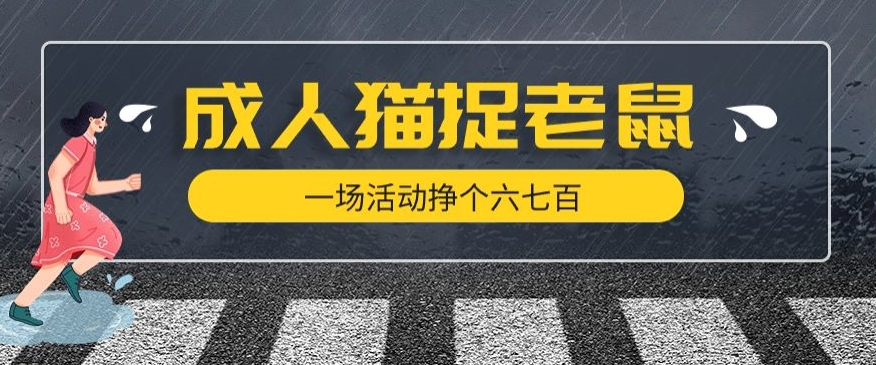 成人猫捉老鼠

一场活动挣个六七百